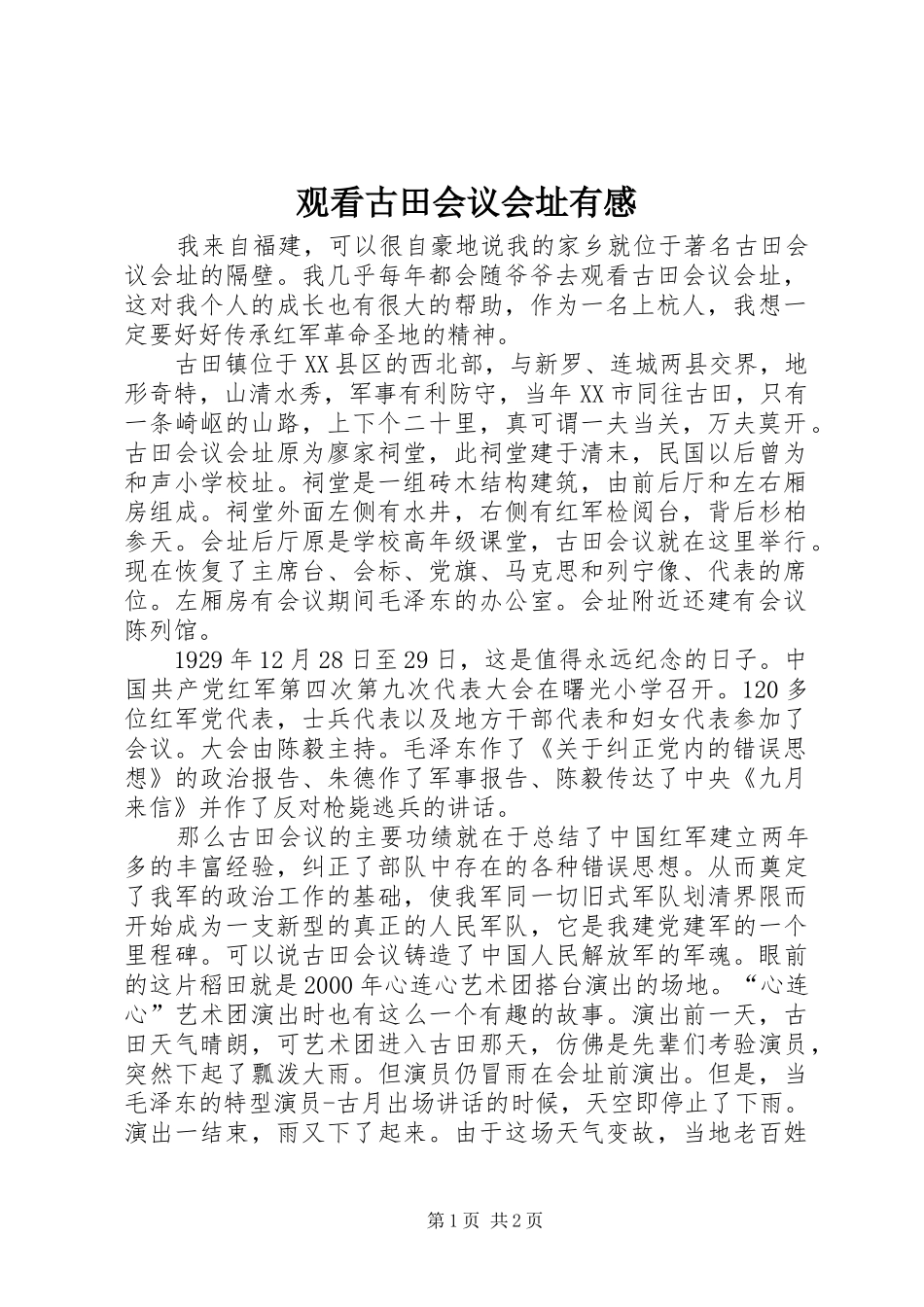 观看古田会议会址有感

我来自福建，可以很自豪地说我的家乡就位于著名古田会议会址的隔壁。我几乎每年都会随爷爷去观看古田会议会址，这对我个人的成长也有很大的帮助，作为一名上杭人，我想一定要好好传承红军革命圣地的精神。

古田镇位于XX县区的西北部，与新罗、连城两县交界，地形奇特，山清水秀，军事有利防守，当年XX市同往古田，只有一条崎岖的山路，上下个二十里，真可谓一夫当关，万夫莫开。古田会议会址原为廖家祠堂，此祠堂建于清末，民国以后曾为和声小学校址。祠堂是一组砖木结构建筑，由前后厅和左右厢房组成。祠堂外面左侧有水井，右侧有红军检阅台，背后杉柏参天。会址后厅原是学校高年级课堂，古田会议就在这里举行。现在恢复了主席台、会标、党旗、马克思和列宁像、代表的席位。左厢房有会议期间毛泽东的办公室。会址附近还建有会议陈列馆。

1929年12月28日至29日，这是值得永远纪念的日子。中国共产党红军第四次第九次代表大会在曙光小学召开。120多位红军党代表，士兵代表以及地方干部代表和妇女代表参加了会议。大会由陈毅主持。毛泽东作了《关于纠正党内的错误思想》的政治报告、朱德作了军事报告、陈毅传达了中央《九月来信》并作了反对枪毙逃兵的讲话。

那么古田会议的主要功绩就在于总结了中国红军建立两年多的丰富经验，纠正了部队中存在的各种错误思想。从而奠定了我军的政治工作的基础，使我军同一切旧式军队划清界限而开始成为一支新型的真正的人民军队，它是我建党建军的一个里程碑。可以说古田会议铸造了中国人民解放军的军魂。眼前的这片稻田就是2000年心连心艺术团搭台演出的场地。“心连心”艺术团演出时也有这么一个有趣的故事。演出前一天，古田天气晴朗，可艺术团进入古田那天，仿佛是先辈们考验演员，突然下起了瓢泼大雨。但演员仍冒雨在会址前演出。但是，当毛泽东的特型演员-古月出场讲话的时候，天空即停止了下雨。演出一结束，雨又下了起来。由于这场天气变故，当地老百姓

第1页 共2页